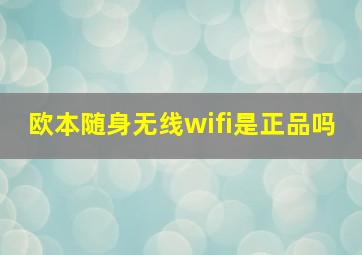 欧本随身无线wifi是正品吗